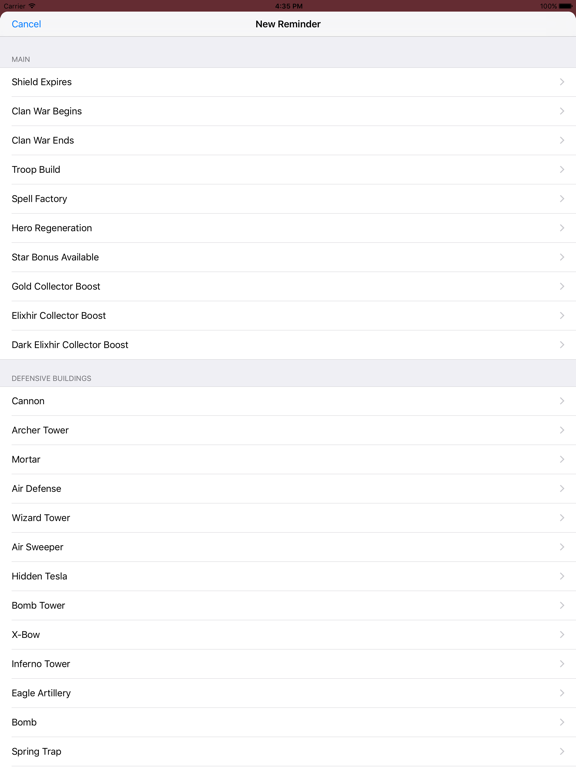 Carrier 4:35 PM 100%

Cancel New Reminder

MAIN

Shield Expires

Clan War Begins

Clan War Ends

Troop Build

Spell Factory

Hero Regeneration

Star Bonus Available

Gold Collector Boost

Elixhir Collector Boost

Dark Elixhir Collector Boost

DEFENSIVE BUILDINGS

Cannon

Archer Tower

Mortar

Air Defense

Wizard Tower

Air Sweeper

Hidden Tesla

Bomb Tower

X-Bow

Inferno Tower

Eagle Artillery

Bomb

Spring Trap